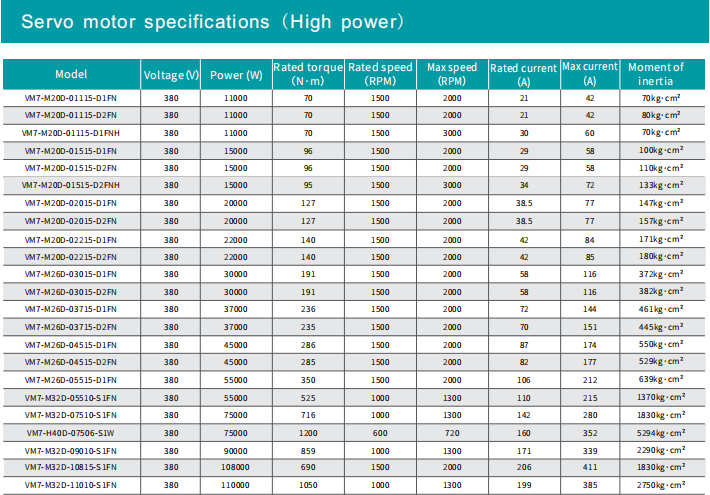 Servo motor specifications（High power）

| Model | Voltage (V) | Power (W) | Rated torque (N·m) | Rated speed (RPM) | Max speed (RPM) | Rated current (A) | Max current (A) | Moment of inertia |
|---|---|---|---|---|---|---|---|---|
| VM7-M20D-01115-D1FN | 380 | 11000 | 70 | 1500 | 2000 | 21 | 42 | 70kg·cm² |
| VM7-M20D-01115-D2FN | 380 | 11000 | 70 | 1500 | 2000 | 21 | 42 | 80kg·cm² |
| VM7-M20D-01115-D1FNH | 380 | 11000 | 70 | 1500 | 3000 | 30 | 60 | 70kg·cm² |
| VM7-M20D-01515-D1FN | 380 | 15000 | 96 | 1500 | 2000 | 29 | 58 | 100kg·cm² |
| VM7-M20D-01515-D2FN | 380 | 15000 | 96 | 1500 | 2000 | 29 | 58 | 110kg·cm² |
| VM7-M20D-01515-D2FNH | 380 | 15000 | 95 | 1500 | 3000 | 34 | 72 | 133kg·cm² |
| VM7-M20D-02015-D1FN | 380 | 20000 | 127 | 1500 | 2000 | 38.5 | 77 | 147kg·cm² |
| VM7-M20D-02015-D2FN | 380 | 20000 | 127 | 1500 | 2000 | 38.5 | 77 | 157kg·cm² |
| VM7-M20D-02215-D1FN | 380 | 22000 | 140 | 1500 | 2000 | 42 | 84 | 171kg·cm² |
| VM7-M20D-02215-D2FN | 380 | 22000 | 140 | 1500 | 2000 | 42 | 85 | 180kg·cm² |
| VM7-M26D-03015-D1FN | 380 | 30000 | 191 | 1500 | 2000 | 58 | 116 | 372kg·cm² |
| VM7-M26D-03015-D2FN | 380 | 30000 | 191 | 1500 | 2000 | 58 | 116 | 382kg·cm² |
| VM7-M26D-03715-D1FN | 380 | 37000 | 236 | 1500 | 2000 | 72 | 144 | 461kg·cm² |
| VM7-M26D-03715-D2FN | 380 | 37000 | 235 | 1500 | 2000 | 70 | 151 | 445kg·cm² |
| VM7-M26D-04515-D1FN | 380 | 45000 | 286 | 1500 | 2000 | 87 | 174 | 550kg·cm² |
| VM7-M26D-04515-D2FN | 380 | 45000 | 285 | 1500 | 2000 | 82 | 177 | 529kg·cm² |
| VM7-M26D-05515-D1FN | 380 | 55000 | 350 | 1500 | 2000 | 106 | 212 | 639kg·cm² |
| VM7-M32D-05510-S1FN | 380 | 55000 | 525 | 1000 | 1300 | 110 | 215 | 1370kg·cm² |
| VM7-M32D-07510-S1FN | 380 | 75000 | 716 | 1000 | 1300 | 142 | 280 | 1830kg·cm² |
| VM7-H40D-07506-S1W | 380 | 75000 | 1200 | 600 | 720 | 160 | 352 | 5294kg·cm² |
| VM7-M32D-09010-S1FN | 380 | 90000 | 859 | 1000 | 1300 | 171 | 339 | 2290kg·cm² |
| VM7-M32D-10815-S1FN | 380 | 108000 | 690 | 1500 | 2000 | 206 | 411 | 1830kg·cm² |
| VM7-M32D-11010-S1FN | 380 | 110000 | 1050 | 1000 | 1300 | 199 | 385 | 2750kg·cm² |